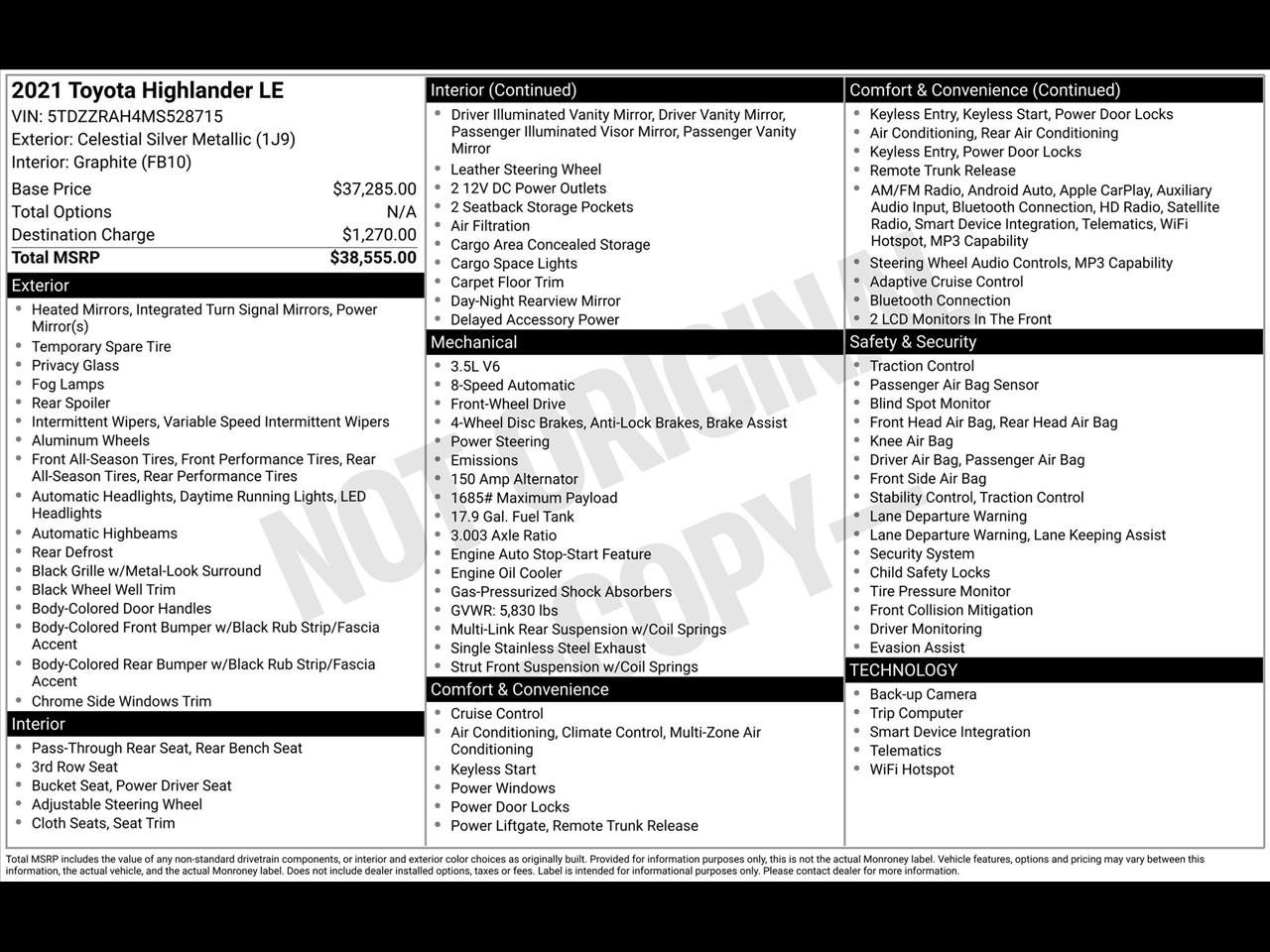 2021 Toyota Highlander LE
VIN: 5TDZZRAH4MS528715
Exterior: Celestial Silver Metallic (1J9)
Interior: Graphite (FB10)

| | |
|---|---|
| Base Price | $37,285.00 |
| Total Options | N/A |
| Destination Charge | $1,270.00 |
| Total MSRP | $38,555.00 |

Exterior
- Heated Mirrors, Integrated Turn Signal Mirrors, Power Mirror(s)
- Temporary Spare Tire
- Privacy Glass
- Fog Lamps
- Rear Spoiler
- Intermittent Wipers, Variable Speed Intermittent Wipers
- Aluminum Wheels
- Front All-Season Tires, Front Performance Tires, Rear All-Season Tires, Rear Performance Tires
- Automatic Headlights, Daytime Running Lights, LED Headlights
- Automatic Highbeams
- Rear Defrost
- Black Grille w/Metal-Look Surround
- Black Wheel Well Trim
- Body-Colored Door Handles
- Body-Colored Front Bumper w/Black Rub Strip/Fascia Accent
- Body-Colored Rear Bumper w/Black Rub Strip/Fascia Accent
- Chrome Side Windows Trim

Interior
- Pass-Through Rear Seat, Rear Bench Seat
- 3rd Row Seat
- Bucket Seat, Power Driver Seat
- Adjustable Steering Wheel
- Cloth Seats, Seat Trim

Interior (Continued)
- Driver Illuminated Vanity Mirror, Driver Vanity Mirror, Passenger Illuminated Visor Mirror, Passenger Vanity Mirror
- Leather Steering Wheel
- 2 12V DC Power Outlets
- 2 Seatback Storage Pockets
- Air Filtration
- Cargo Area Concealed Storage
- Cargo Space Lights
- Carpet Floor Trim
- Day-Night Rearview Mirror
- Delayed Accessory Power

Mechanical
- 3.5L V6
- 8-Speed Automatic
- Front-Wheel Drive
- 4-Wheel Disc Brakes, Anti-Lock Brakes, Brake Assist
- Power Steering
- Emissions
- 150 Amp Alternator
- 1685# Maximum Payload
- 17.9 Gal. Fuel Tank
- 3.003 Axle Ratio
- Engine Auto Stop-Start Feature
- Engine Oil Cooler
- Gas-Pressurized Shock Absorbers
- GVWR: 5,830 lbs
- Multi-Link Rear Suspension w/Coil Springs
- Single Stainless Steel Exhaust
- Strut Front Suspension w/Coil Springs

Comfort & Convenience
- Cruise Control
- Air Conditioning, Climate Control, Multi-Zone Air Conditioning
- Keyless Start
- Power Windows
- Power Door Locks
- Power Liftgate, Remote Trunk Release

Comfort & Convenience (Continued)
- Keyless Entry, Keyless Start, Power Door Locks
- Air Conditioning, Rear Air Conditioning
- Keyless Entry, Power Door Locks
- Remote Trunk Release
- AM/FM Radio, Android Auto, Apple CarPlay, Auxiliary Audio Input, Bluetooth Connection, HD Radio, Satellite Radio, Smart Device Integration, Telematics, WiFi Hotspot, MP3 Capability
- Steering Wheel Audio Controls, MP3 Capability
- Adaptive Cruise Control
- Bluetooth Connection
- 2 LCD Monitors In The Front

Safety & Security
- Traction Control
- Passenger Air Bag Sensor
- Blind Spot Monitor
- Front Head Air Bag, Rear Head Air Bag
- Knee Air Bag
- Driver Air Bag, Passenger Air Bag
- Front Side Air Bag
- Stability Control, Traction Control
- Lane Departure Warning
- Lane Departure Warning, Lane Keeping Assist
- Security System
- Child Safety Locks
- Tire Pressure Monitor
- Front Collision Mitigation
- Driver Monitoring
- Evasion Assist

TECHNOLOGY
- Back-up Camera
- Trip Computer
- Smart Device Integration
- Telematics
- WiFi Hotspot

NOT ORIGINAL COPY

Total MSRP includes the value of any non-standard drivetrain components, or interior and exterior color choices as originally built. Provided for information purposes only, this is not the actual Monroney label. Vehicle features, options and pricing may vary between this information, the actual vehicle, and the actual Monroney label. Does not include dealer installed options, taxes or fees. Label is intended for informational purposes only. Please contact dealer for more information.